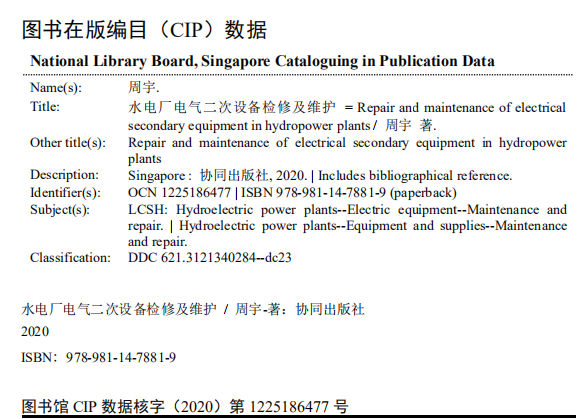 图书在版编目（CIP）数据

National Library Board, Singapore Cataloguing in Publication Data

| | |
|---|---|
| Name(s): | 周宇. |
| Title: | 水电厂电气二次设备检修及维护 = Repair and maintenance of electrical secondary equipment in hydropower plants / 周宇 著. |
| Other title(s): | Repair and maintenance of electrical secondary equipment in hydropower plants |
| Description: | Singapore : 协同出版社, 2020. \| Includes bibliographical reference. |
| Identifier(s): | OCN 1225186477 \| ISBN 978-981-14-7881-9 (paperback) |
| Subject(s): | LCSH: Hydroelectric power plants--Electric equipment--Maintenance and repair. \| Hydroelectric power plants--Equipment and supplies--Maintenance and repair. |
| Classification: | DDC 621.3121340284--dc23 |

水电厂电气二次设备检修及维护 / 周宇-著：协同出版社

2020

ISBN：978-981-14-7881-9

图书馆 CIP 数据核字（2020）第 1225186477 号